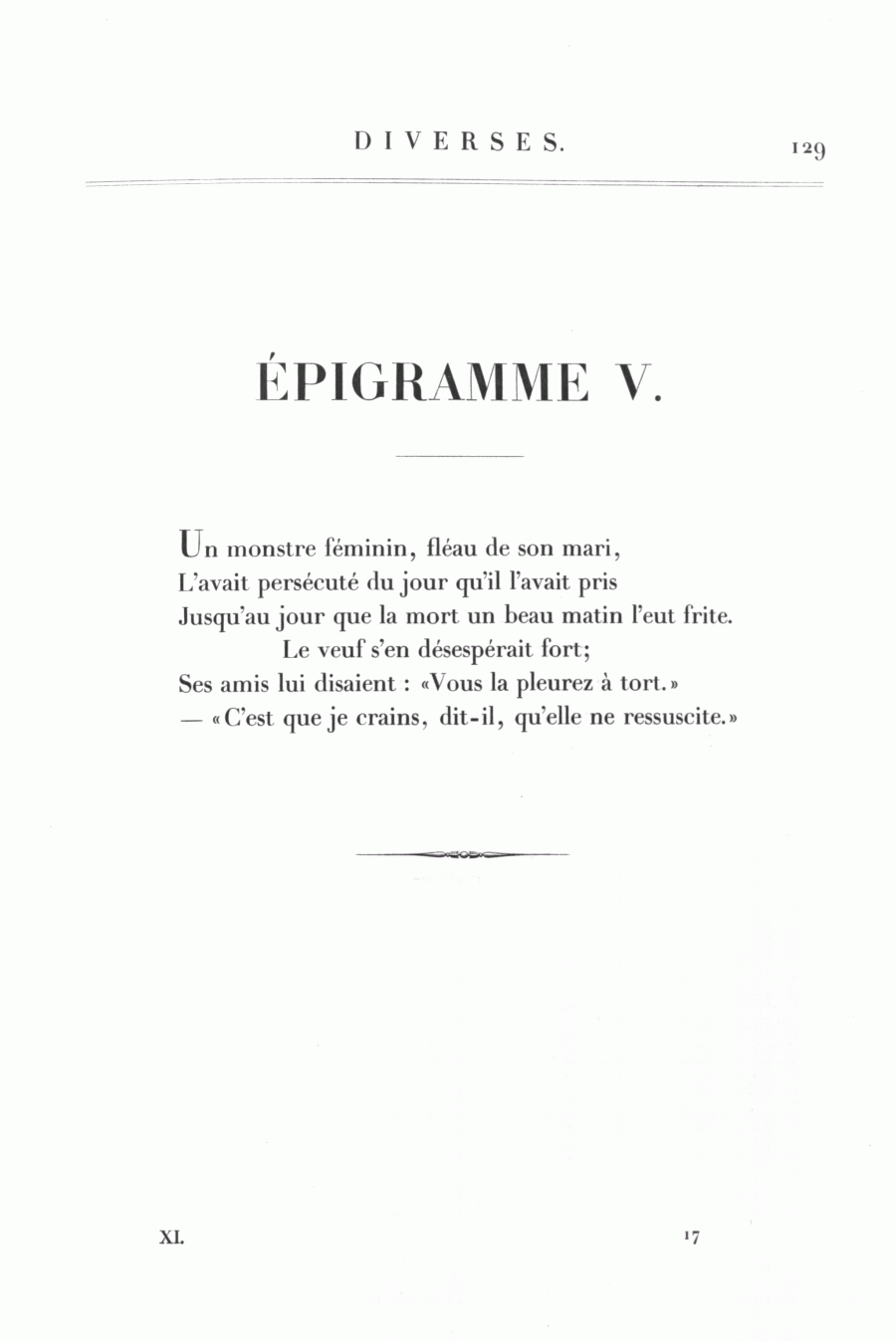 DIVERSES. 129

ÉPIGRAMME V.

Un monstre féminin, fléau de son mari,
L'avait persécuté du jour qu'il l'avait pris
Jusqu'au jour que la mort un beau matin l'eut frite.
Le veuf s'en désespérait fort;
Ses amis lui disaient : «Vous la pleurez à tort.»
— «C'est que je crains, dit-il, qu'elle ne ressuscite.»

XI. 17